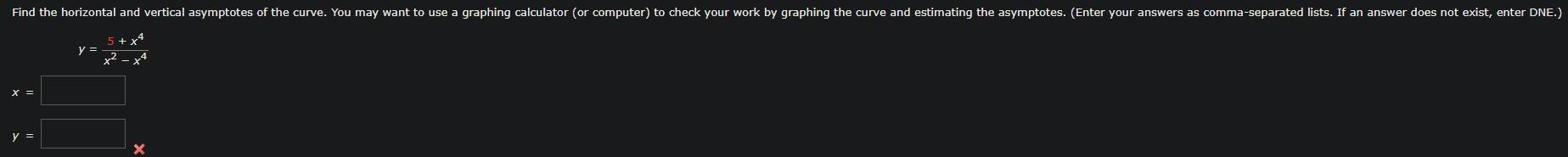 Find the horizontal and vertical asymptotes of the curve. You may want to use a graphing calculator (or computer) to check your work by graphing the curve and estimating the asymptotes. (Enter your answers as comma-separated lists. If an answer does not exist, enter DNE.)

$y = \frac{5 + x^4}{x^2 - x^4}$

$x =$

$y =$